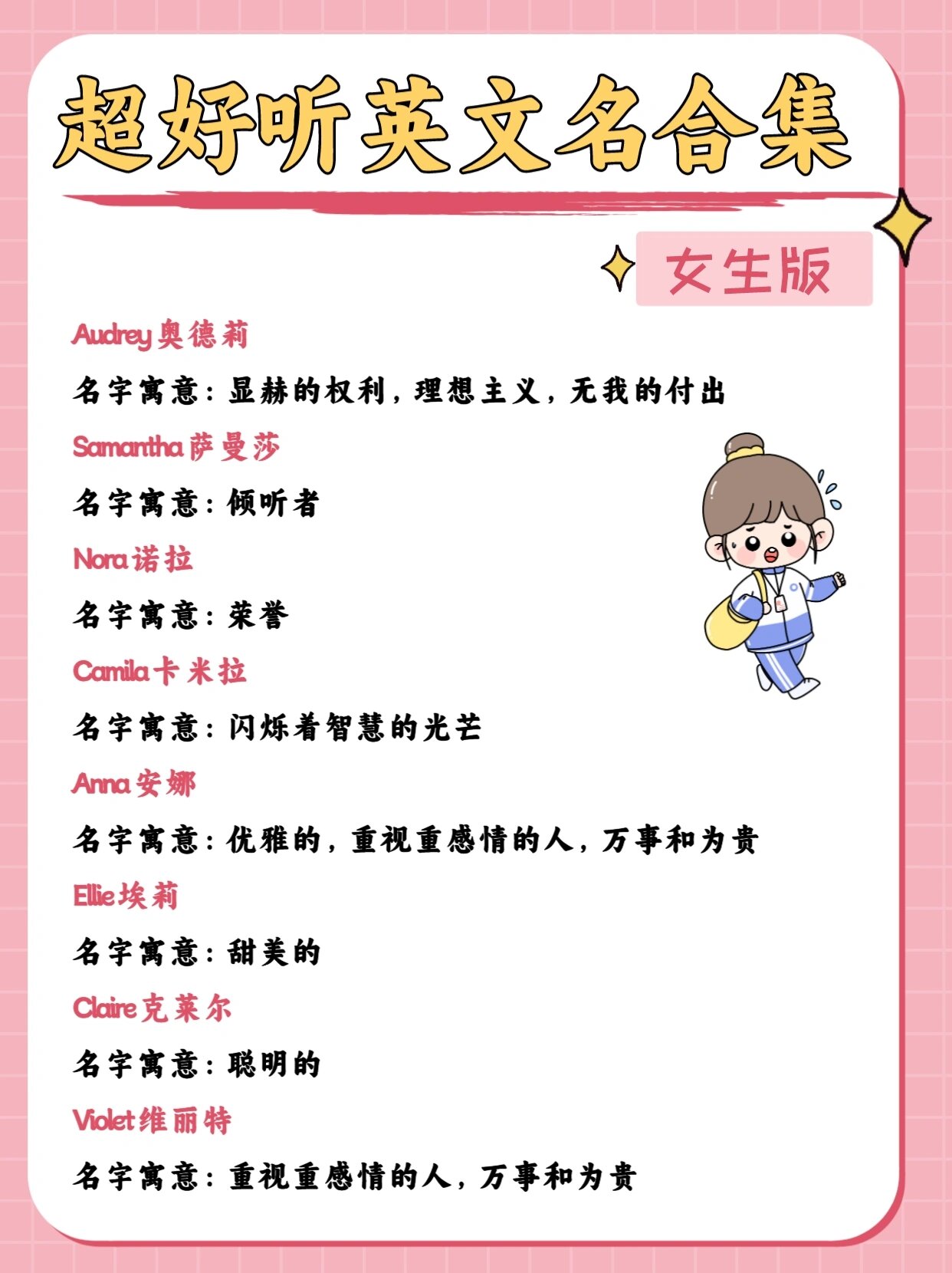 超好听英文名合集

女生版

Audrey 奥德莉

名字寓意：显赫的权利，理想主义，无我的付出

Samantha 萨曼莎

名字寓意：倾听者

Nora 诺拉

名字寓意：荣誉

Camila 卡米拉

名字寓意：闪烁着智慧的光芒

Anna 安娜

名字寓意：优雅的，重视重感情的人，万事和为贵

Ellie 埃莉

名字寓意：甜美的

Claire 克莱尔

名字寓意：聪明的

Violet 维丽特

名字寓意：重视重感情的人，万事和为贵